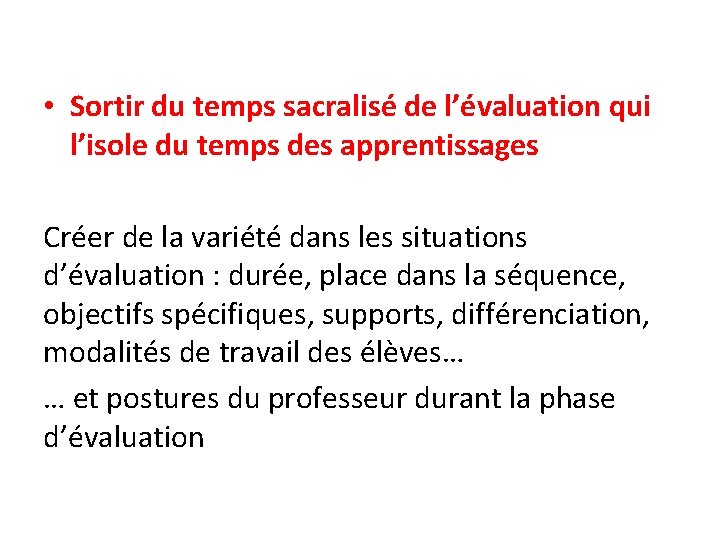 • Sortir du temps sacralisé de l’évaluation qui l’isole du temps des apprentissages

Créer de la variété dans les situations d’évaluation : durée, place dans la séquence, objectifs spécifiques, supports, différenciation, modalités de travail des élèves…

… et postures du professeur durant la phase d’évaluation